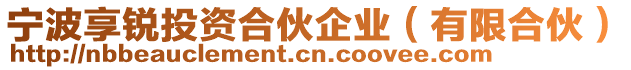 宁波享锐投资合伙企业（有限合伙）
http://nbbeauclement.cn.coovee.com